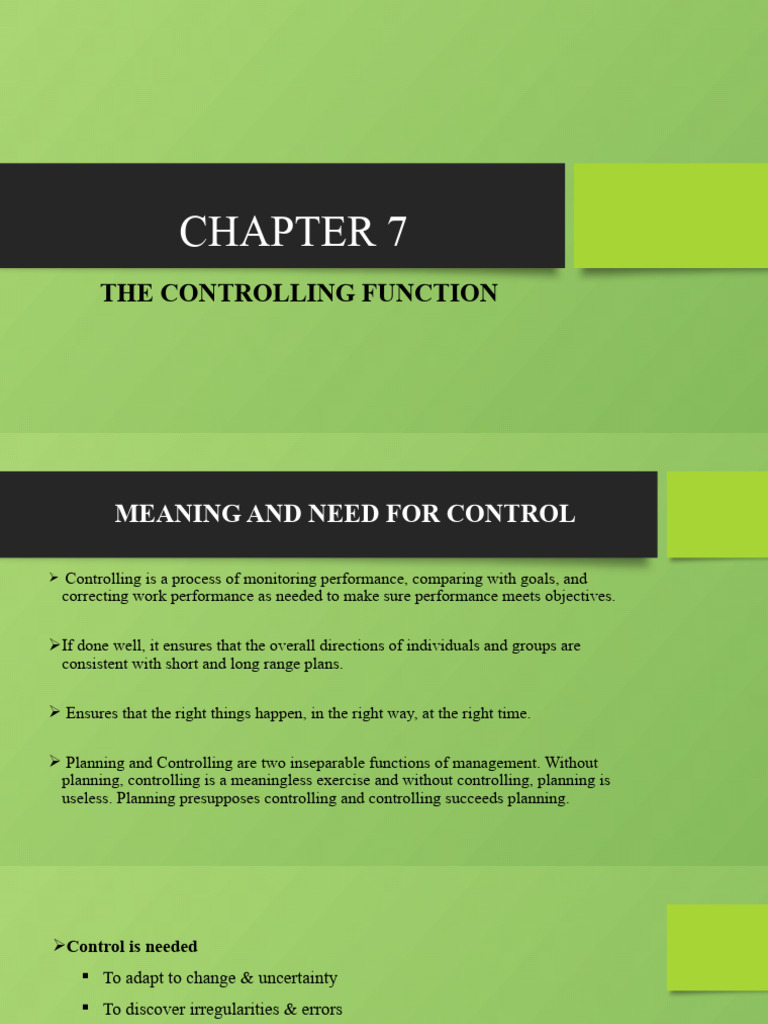 CHAPTER 7

THE CONTROLLING FUNCTION

MEANING AND NEED FOR CONTROL

➢ Controlling is a process of monitoring performance, comparing with goals, and correcting work performance as needed to make sure performance meets objectives.

➢If done well, it ensures that the overall directions of individuals and groups are consistent with short and long range plans.

➢ Ensures that the right things happen, in the right way, at the right time.

➢ Planning and Controlling are two inseparable functions of management. Without planning, controlling is a meaningless exercise and without controlling, planning is useless. Planning presupposes controlling and controlling succeeds planning.

➢Control is needed

▪ To adapt to change & uncertainty

▪ To discover irregularities & errors